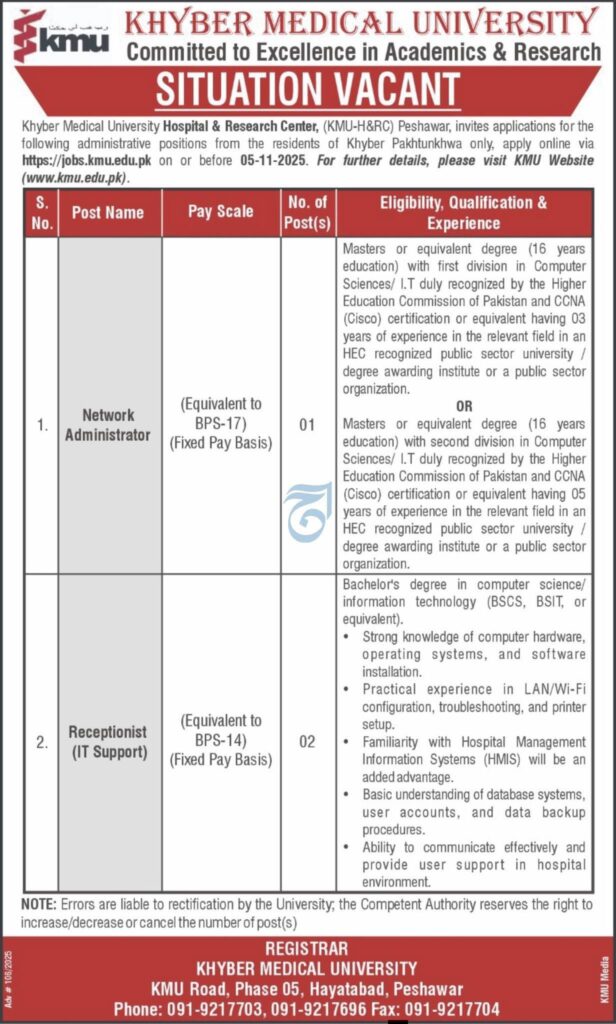 kmu

KHYBER MEDICAL UNIVERSITY
Committed to Excellence in Academics & Research

SITUATION VACANT

Khyber Medical University Hospital & Research Center, (KMU-H&RC) Peshawar, invites applications for the following administrative positions from the residents of Khyber Pakhtunkhwa only, apply online via https://jobs.kmu.edu.pk on or before 05-11-2025. For further details, please visit KMU Website (www.kmu.edu.pk).

| S. No. | Post Name | Pay Scale | No. of Post(s) | Eligibility, Qualification & Experience |
|---|---|---|---|---|
| 1. | Network Administrator | (Equivalent to BPS-17) (Fixed Pay Basis) | 01 | Masters or equivalent degree (16 years education) with first division in Computer Sciences/ I.T duly recognized by the Higher Education Commission of Pakistan and CCNA (Cisco) certification or equivalent having 03 years of experience in the relevant field in an HEC recognized public sector university / degree awarding institute or a public sector organization. OR Masters or equivalent degree (16 years education) with second division in Computer Sciences/ I.T duly recognized by the Higher Education Commission of Pakistan and CCNA (Cisco) certification or equivalent having 05 years of experience in the relevant field in an HEC recognized public sector university / degree awarding institute or a public sector organization. |
| 2. | Receptionist (IT Support) | (Equivalent to BPS-14) (Fixed Pay Basis) | 02 | Bachelor's degree in computer science/ information technology (BSCS, BSIT, or equivalent). • Strong knowledge of computer hardware, operating systems, and software installation. • Practical experience in LAN/Wi-Fi configuration, troubleshooting, and printer setup. • Familiarity with Hospital Management Information Systems (HMIS) will be an added advantage. • Basic understanding of database systems, user accounts, and data backup procedures. • Ability to communicate effectively and provide user support in hospital environment. |

NOTE: Errors are liable to rectification by the University; the Competent Authority reserves the right to increase/decrease or cancel the number of post(s)

REGISTRAR
KHYBER MEDICAL UNIVERSITY
KMU Road, Phase 05, Hayatabad, Peshawar
Phone: 091-9217703, 091-9217696 Fax: 091-9217704

Adv # 106/2025
KMU Media